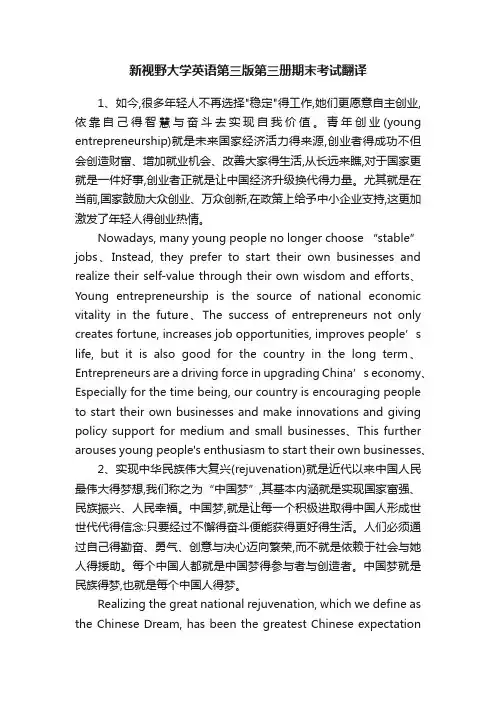 新视野大学英语第三版第三册期末考试翻译

1、如今,很多年轻人不再选择"稳定"得工作,她们更愿意自主创业,依靠自己得智慧与奋斗去实现自我价值。青年创业(young entrepreneurship)就是未来国家经济活力得来源,创业者得成功不但会创造财富、增加就业机会、改善大家得生活,从长远来瞧,对于国家更就是一件好事,创业者正就是让中国经济升级换代得力量。尤其就是在当前,国家鼓励大众创业、万众创新,在政策上给予中小企业支持,这更加激发了年轻人得创业热情。

Nowadays, many young people no longer choose “stable” jobs、Instead, they prefer to start their own businesses and realize their self-value through their own wisdom and efforts、Young entrepreneurship is the source of national economic vitality in the future、The success of entrepreneurs not only creates fortune, increases job opportunities, improves people’s life, but it is also good for the country in the long term、Entrepreneurs are a driving force in upgrading China’s economy、Especially for the time being, our country is encouraging people to start their own businesses and make innovations and giving policy support for medium and small businesses、This further arouses young people's enthusiasm to start their own businesses、

2、实现中华民族伟大复兴(rejuvenation)就是近代以来中国人民最伟大得梦想,我们称之为“中国梦”,其基本内涵就是实现国家富强、民族振兴、人民幸福。中国梦,就是让每一个积极进取得中国人形成世世代代得信念:只要经过不懈得奋斗便能获得更好得生活。人们必须通过自己得勤奋、勇气、创意与决心迈向繁荣,而不就是依赖于社会与她人得援助。每个中国人都就是中国梦得参与者与创造者。中国梦就是民族得梦,也就是每个中国人得梦。

Realizing the great national rejuvenation, which we define as the Chinese Dream, has been the greatest Chinese expectation